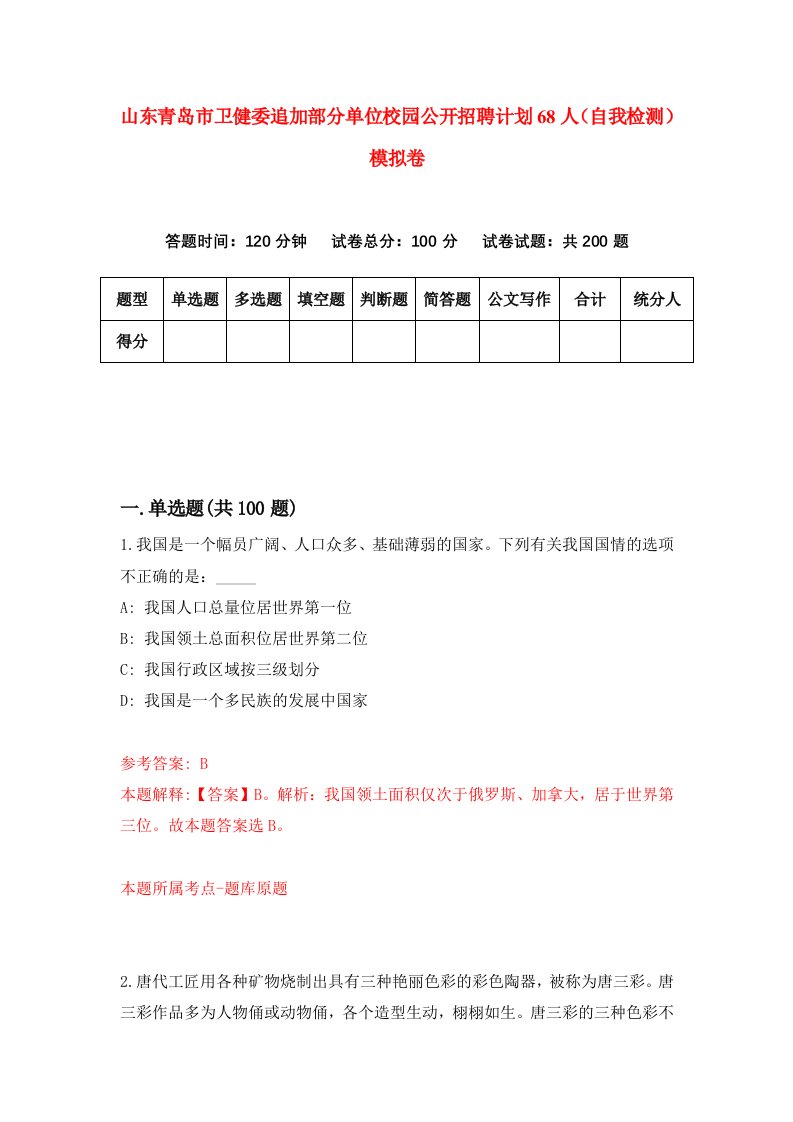 山东青岛市卫健委追加部分单位校园公开招聘计划68人（自我检测）模拟卷

答题时间：120分钟　试卷总分：100分　试卷试题：共200题

| 题型 | 单选题 | 多选题 | 填空题 | 判断题 | 简答题 | 公文写作 | 合计 | 统分人 |
|---|---|---|---|---|---|---|---|---|
| 得分 | | | | | | | | |

一.单选题(共100题)

1.我国是一个幅员广阔、人口众多、基础薄弱的国家。下列有关我国国情的选项不正确的是：_____

A: 我国人口总量位居世界第一位

B: 我国领土总面积位居世界第二位

C: 我国行政区域按三级划分

D: 我国是一个多民族的发展中国家

参考答案: B

本题解释:【答案】B。解析：我国领土面积仅次于俄罗斯、加拿大，居于世界第三位。故本题答案选B。

本题所属考点-题库原题

2.唐代工匠用各种矿物烧制出具有三种艳丽色彩的彩色陶器，被称为唐三彩。唐三彩作品多为人物俑或动物俑，各个造型生动，栩栩如生。唐三彩的三种色彩不